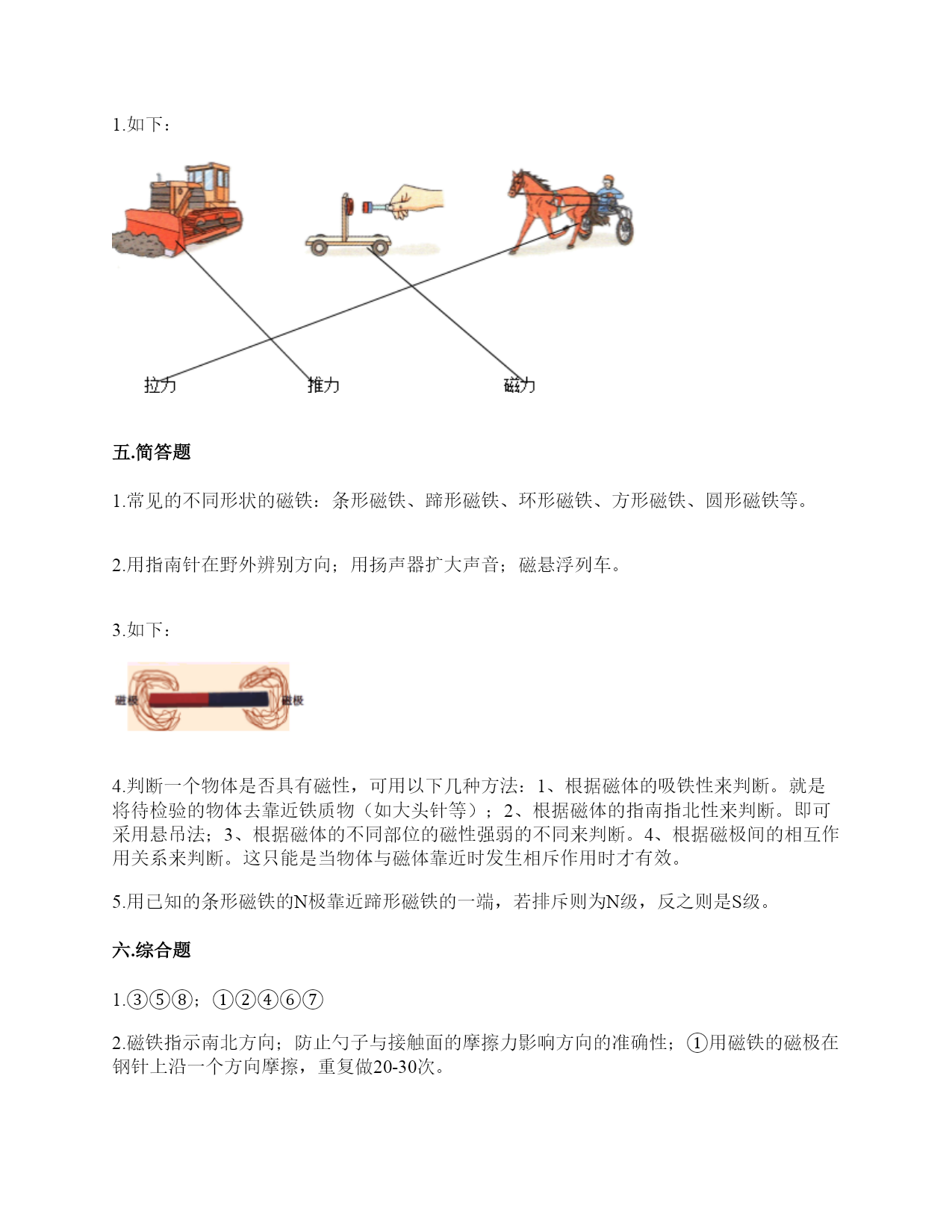 1.如下：

拉力 推力 磁力

五.简答题

1.常见的不同形状的磁铁：条形磁铁、蹄形磁铁、环形磁铁、方形磁铁、圆形磁铁等。

2.用指南针在野外辨别方向；用扬声器扩大声音；磁悬浮列车。

3.如下：

磁极 磁极

4.判断一个物体是否具有磁性，可用以下几种方法：1、根据磁体的吸铁性来判断。就是将待检验的物体去靠近铁质物（如大头针等）；2、根据磁体的指南指北性来判断。即可采用悬吊法；3、根据磁体的不同部位的磁性强弱的不同来判断。4、根据磁极间的相互作用关系来判断。这只能是当物体与磁体靠近时发生相斥作用时才有效。

5.用已知的条形磁铁的N极靠近蹄形磁铁的一端，若排斥则为N级，反之则是S级。

六.综合题

1.③⑤⑧；①②④⑥⑦

2.磁铁指示南北方向；防止勺子与接触面的摩擦力影响方向的准确性；①用磁铁的磁极在钢针上沿一个方向摩擦，重复做20-30次。